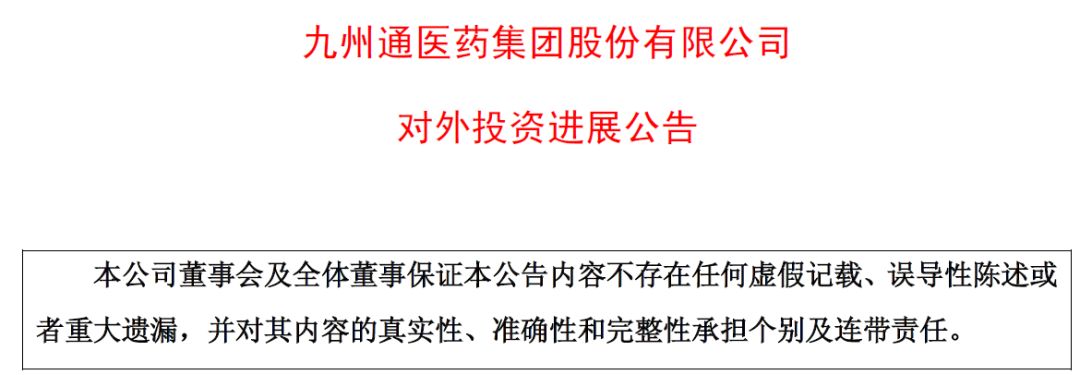 九州通医药集团股份有限公司

对外投资进展公告

本公司董事会及全体董事保证本公告内容不存在任何虚假记载、误导性陈述或者重大遗漏，并对其内容的真实性、准确性和完整性承担个别及连带责任。